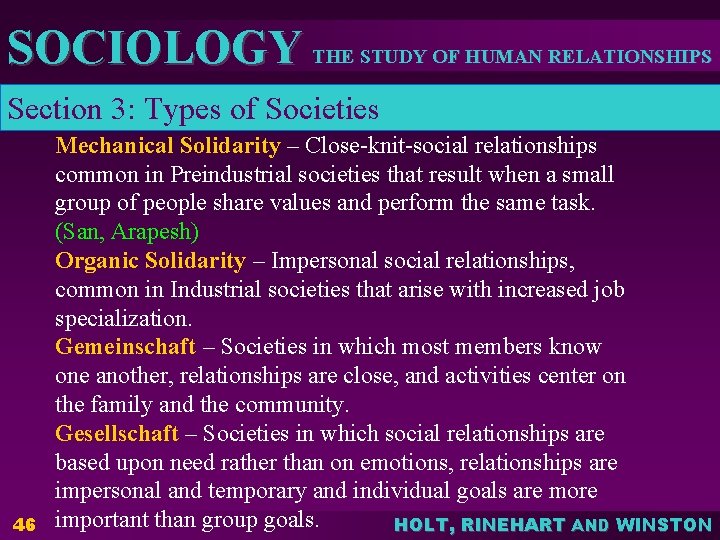 SOCIOLOGY THE STUDY OF HUMAN RELATIONSHIPS

Section 3: Types of Societies

Mechanical Solidarity – Close-knit-social relationships common in Preindustrial societies that result when a small group of people share values and perform the same task. (San, Arapesh)

Organic Solidarity – Impersonal social relationships, common in Industrial societies that arise with increased job specialization.

Gemeinschaft – Societies in which most members know one another, relationships are close, and activities center on the family and the community.

Gesellschaft – Societies in which social relationships are based upon need rather than on emotions, relationships are impersonal and temporary and individual goals are more important than group goals.

46

HOLT, RINEHART AND WINSTON